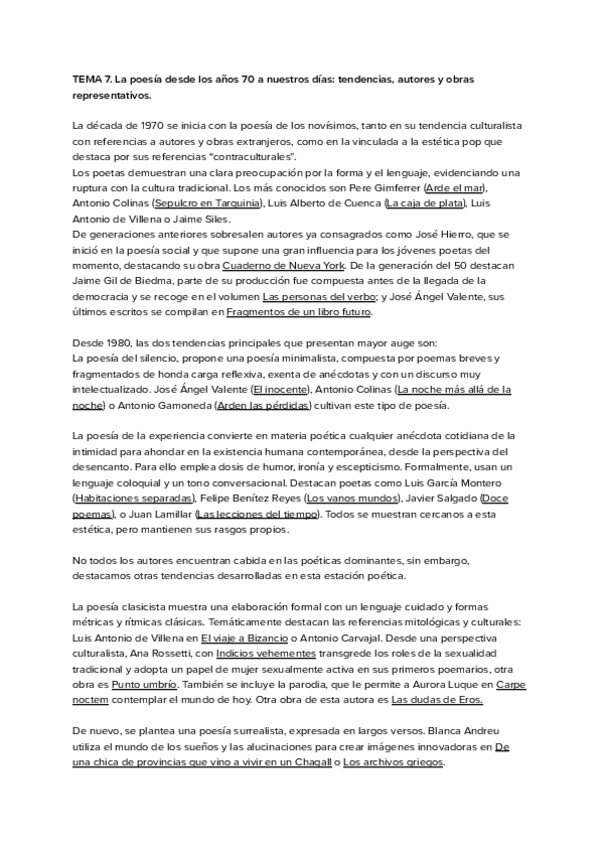 TEMA 7. La poesía desde los años 70 a nuestros días: tendencias, autores y obras representativos.

La década de 1970 se inicia con la poesía de los novísimos, tanto en su tendencia culturalista con referencias a autores y obras extranjeros, como en la vinculada a la estética pop que destaca por sus referencias "contraculturales".
Los poetas demuestran una clara preocupación por la forma y el lenguaje, evidenciando una ruptura con la cultura tradicional. Los más conocidos son Pere Gimferrer (Arde el mar), Antonio Colinas (Sepulcro en Tarquinia), Luis Alberto de Cuenca (La caja de plata), Luis Antonio de Villena o Jaime Siles.
De generaciones anteriores sobresalen autores ya consagrados como José Hierro, que se inició en la poesía social y que supone una gran influencia para los jóvenes poetas del momento, destacando su obra Cuaderno de Nueva York. De la generación del 50 destacan Jaime Gil de Biedma, parte de su producción fue compuesta antes de la llegada de la democracia y se recoge en el volumen Las personas del verbo; y José Ángel Valente, sus últimos escritos se compilan en Fragmentos de un libro futuro.

Desde 1980, las dos tendencias principales que presentan mayor auge son:
La poesía del silencio, propone una poesía minimalista, compuesta por poemas breves y fragmentados de honda carga reflexiva, exenta de anécdotas y con un discurso muy intelectualizado. José Ángel Valente (El inocente), Antonio Colinas (La noche más allá de la noche) o Antonio Gamoneda (Arden las pérdidas) cultivan este tipo de poesía.

La poesía de la experiencia convierte en materia poética cualquier anécdota cotidiana de la intimidad para ahondar en la existencia humana contemporánea, desde la perspectiva del desencanto. Para ello emplea dosis de humor, ironía y escepticismo. Formalmente, usan un lenguaje coloquial y un tono conversacional. Destacan poetas como Luis García Montero (Habitaciones separadas), Felipe Benítez Reyes (Los vanos mundos), Javier Salgado (Doce poemas), o Juan Lamillar (Las lecciones del tiempo). Todos se muestran cercanos a esta estética, pero mantienen sus rasgos propios.

No todos los autores encuentran cabida en las poéticas dominantes, sin embargo, destacamos otras tendencias desarrolladas en esta estación poética.

La poesía clasicista muestra una elaboración formal con un lenguaje cuidado y formas métricas y rítmicas clásicas. Temáticamente destacan las referencias mitológicas y culturales: Luis Antonio de Villena en El viaje a Bizancio o Antonio Carvajal. Desde una perspectiva culturalista, Ana Rossetti, con Indicios vehementes transgrede los roles de la sexualidad tradicional y adopta un papel de mujer sexualmente activa en sus primeros poemarios, otra obra es Punto umbrío. También se incluye la parodia, que le permite a Aurora Luque en Carpe noctem contemplar el mundo de hoy. Otra obra de esta autora es Las dudas de Eros.

De nuevo, se plantea una poesía surrealista, expresada en largos versos. Blanca Andreu utiliza el mundo de los sueños y las alucinaciones para crear imágenes innovadoras en De una chica de provincias que vino a vivir en un Chagall o Los archivos griegos.